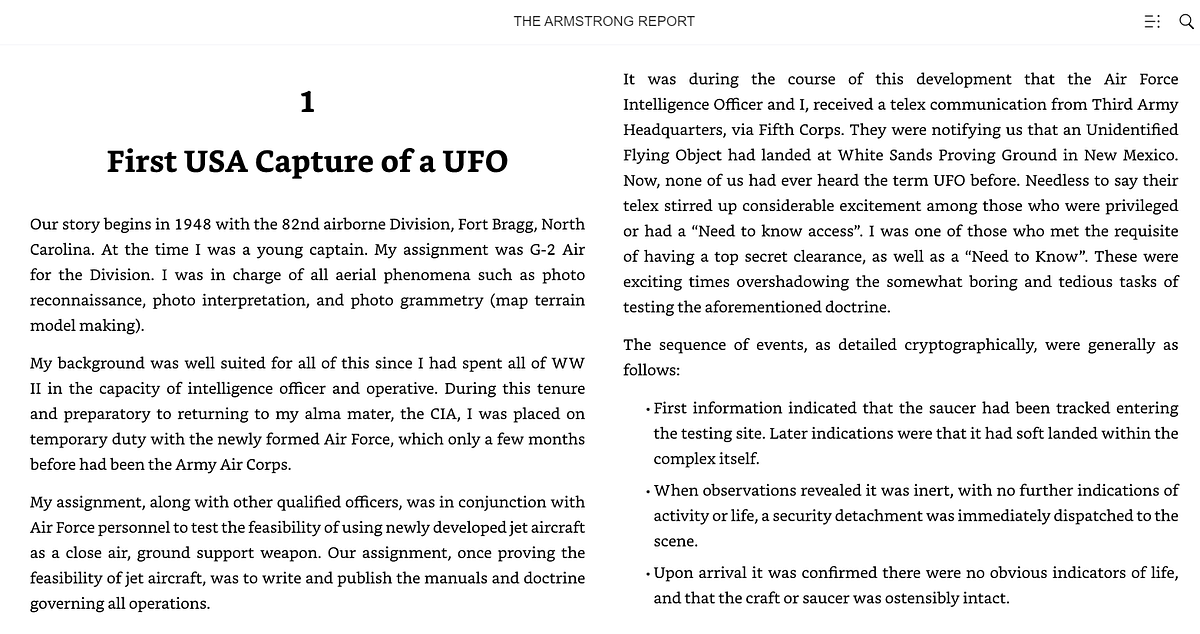 THE ARMSTRONG REPORT

1

First USA Capture of a UFO

Our story begins in 1948 with the 82nd airborne Division, Fort Bragg, North Carolina. At the time I was a young captain. My assignment was G-2 Air for the Division. I was in charge of all aerial phenomena such as photo reconnaissance, photo interpretation, and photo grammetry (map terrain model making).

My background was well suited for all of this since I had spent all of WW II in the capacity of intelligence officer and operative. During this tenure and preparatory to returning to my alma mater, the CIA, I was placed on temporary duty with the newly formed Air Force, which only a few months before had been the Army Air Corps.

My assignment, along with other qualified officers, was in conjunction with Air Force personnel to test the feasibility of using newly developed jet aircraft as a close air, ground support weapon. Our assignment, once proving the feasibility of jet aircraft, was to write and publish the manuals and doctrine governing all operations.

It was during the course of this development that the Air Force Intelligence Officer and I, received a telex communication from Third Army Headquarters, via Fifth Corps. They were notifying us that an Unidentified Flying Object had landed at White Sands Proving Ground in New Mexico. Now, none of us had ever heard the term UFO before. Needless to say their telex stirred up considerable excitement among those who were privileged or had a “Need to know access”. I was one of those who met the requisite of having a top secret clearance, as well as a “Need to Know”. These were exciting times overshadowing the somewhat boring and tedious tasks of testing the aforementioned doctrine.

The sequence of events, as detailed cryptographically, were generally as follows:

• First information indicated that the saucer had been tracked entering the testing site. Later indications were that it had soft landed within the complex itself.

• When observations revealed it was inert, with no further indications of activity or life, a security detachment was immediately dispatched to the scene.

• Upon arrival it was confirmed there were no obvious indicators of life, and that the craft or saucer was ostensibly intact.